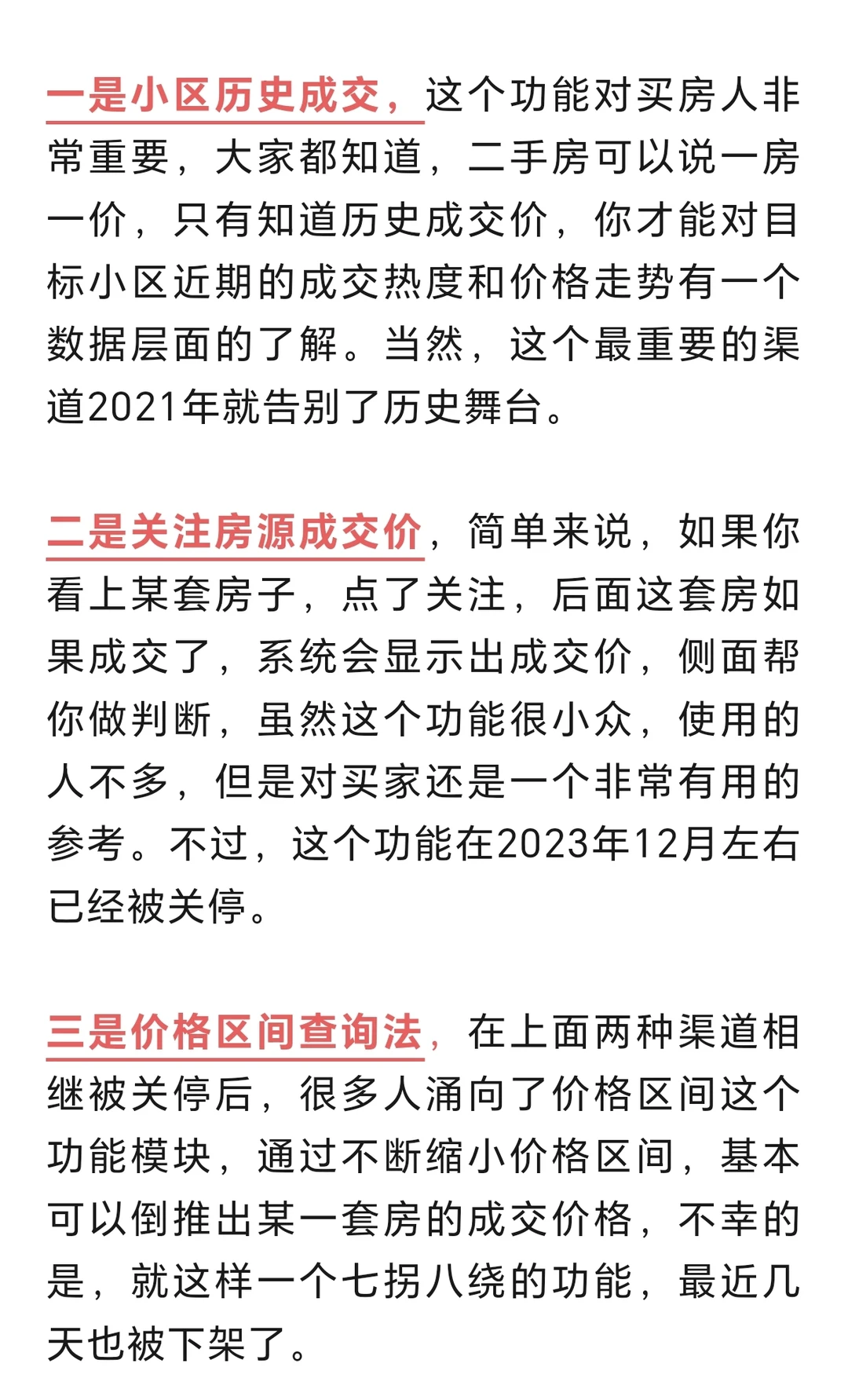 一是小区历史成交，这个功能对买房人非常重要，大家都知道，二手房可以说一房一价，只有知道历史成交价，你才能对目标小区近期的成交热度和价格走势有一个数据层面的了解。当然，这个最重要的渠道2021年就告别了历史舞台。

二是关注房源成交价，简单来说，如果你看上某套房子，点了关注，后面这套房如果成交了，系统会显示出成交价，侧面帮你做判断，虽然这个功能很小众，使用的人不多，但是对买家还是一个非常有用的参考。不过，这个功能在2023年12月左右已经被关停。

三是价格区间查询法，在上面两种渠道相继被关停后，很多人涌向了价格区间这个功能模块，通过不断缩小价格区间，基本可以倒推出某一套房的成交价格，不幸的是，就这样一个七拐八绕的功能，最近几天也被下架了。